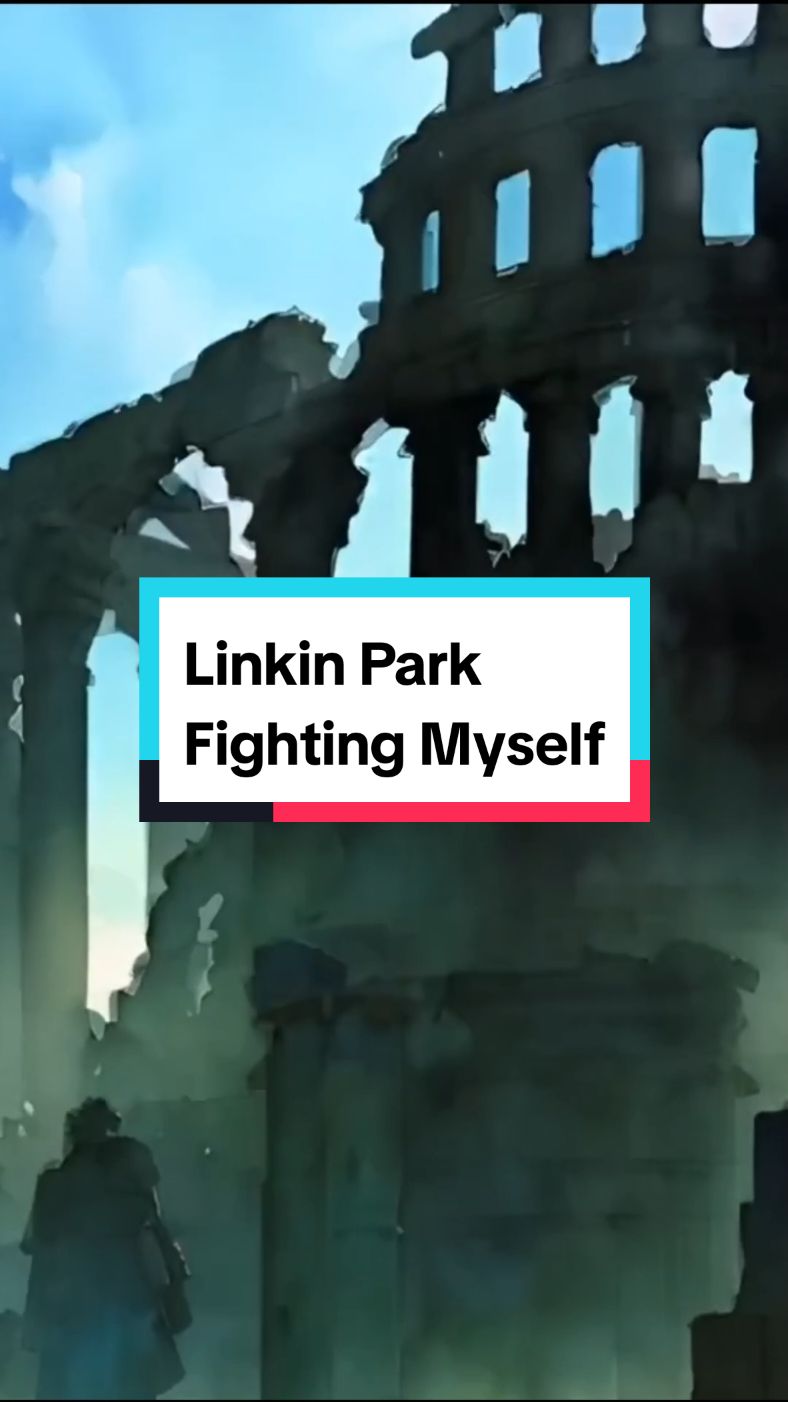 Linkin Park
Fighting Myself